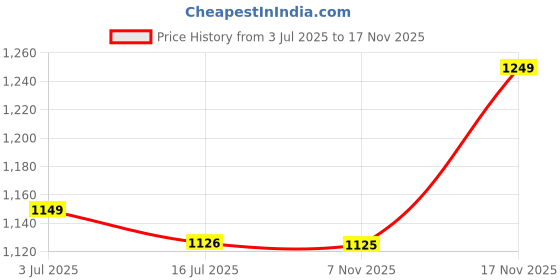 CheapestInIndia.com

Price History from 3 Jul 2025 to 17 Nov 2025

1,260
1,240
1,220
1,200
1,180
1,160
1,140
1,120

1149
1126
1125
1249

3 Jul 2025
16 Jul 2025
7 Nov 2025
17 Nov 2025